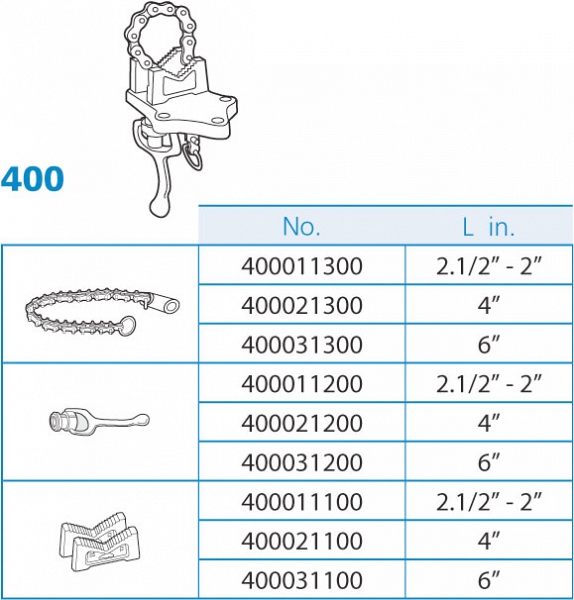 400

|  | No. | L in. |
|---|---|---|
|  | 400011300 | 2.1/2" - 2" |
|  | 400021300 | 4" |
|  | 400031300 | 6" |
|  | 400011200 | 2.1/2" - 2" |
|  | 400021200 | 4" |
|  | 400031200 | 6" |
|  | 400011100 | 2.1/2" - 2" |
|  | 400021100 | 4" |
|  | 400031100 | 6" |